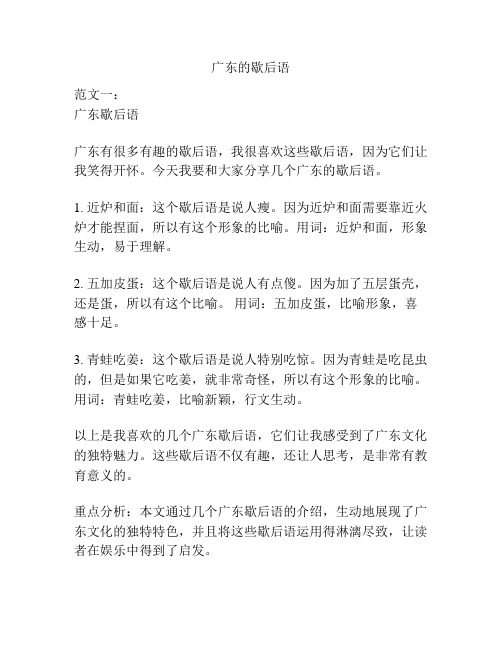 广东的歇后语

范文一：
广东歇后语

广东有很多有趣的歇后语，我很喜欢这些歇后语，因为它们让我笑得开怀。今天我要和大家分享几个广东的歇后语。

1. 近炉和面：这个歇后语是说人瘦。因为近炉和面需要靠近火炉才能捏面，所以有这个形象的比喻。用词：近炉和面，形象生动，易于理解。

2. 五加皮蛋：这个歇后语是说人有点傻。因为加了五层蛋壳，还是蛋，所以有这个比喻。 用词：五加皮蛋，比喻形象，喜感十足。

3. 青蛙吃姜：这个歇后语是说人特别吃惊。因为青蛙是吃昆虫的，但是如果它吃姜，就非常奇怪，所以有这个形象的比喻。用词：青蛙吃姜，比喻新颖，行文生动。

以上是我喜欢的几个广东歇后语，它们让我感受到了广东文化的独特魅力。这些歇后语不仅有趣，还让人思考，是非常有教育意义的。

重点分析：本文通过几个广东歇后语的介绍，生动地展现了广东文化的独特特色，并且将这些歇后语运用得淋漓尽致，让读者在娱乐中得到了启发。